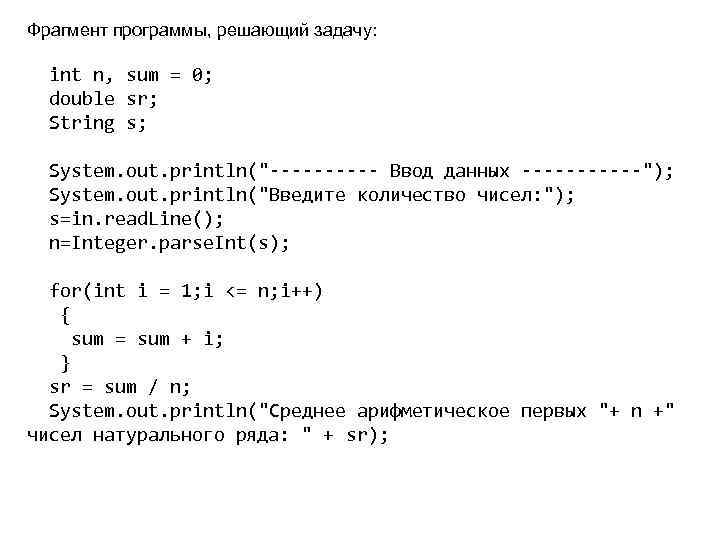 Фрагмент программы, решающий задачу:

int n, sum = 0;
double sr;
String s;

System.out.println("--------- Ввод данных ----------");
System.out.println("Введите количество чисел:");
s=in.readLine();
n=Integer.parseInt(s);

for(int i = 1;i <= n;i++)
 {
  sum = sum + i;
 }
sr = sum / n;
System.out.println("Среднее арифметическое первых "+ n +"
чисел натурального ряда: " + sr);